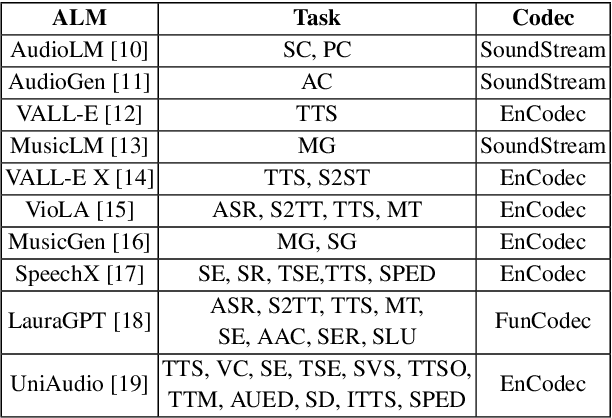 | ALM | Task | Codec |
|---|---|---|
| AudioLM [10] | SC, PC | SoundStream |
| AudioGen [11] | AC | SoundStream |
| VALL-E [12] | TTS | EnCodec |
| MusicLM [13] | MG | SoundStream |
| VALL-E X [14] | TTS, S2ST | EnCodec |
| VioLA [15] | ASR, S2TT, TTS, MT | EnCodec |
| MusicGen [16] | MG, SG | EnCodec |
| SpeechX [17] | SE, SR, TSE,TTS, SPED | EnCodec |
| LauraGPT [18] | ASR, S2TT, TTS, MT, SE, AAC, SER, SLU | FunCodec |
| UniAudio [19] | TTS, VC, SE, TSE, SVS, TTSO, TTM, AUED, SD, ITTS, SPED | EnCodec |